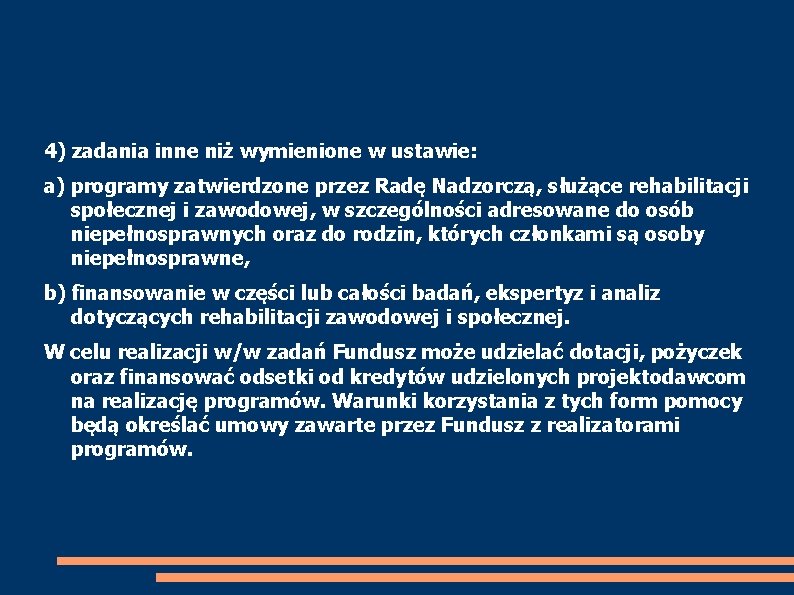 4) zadania inne niż wymienione w ustawie:

a) programy zatwierdzone przez Radę Nadzorczą, służące rehabilitacji społecznej i zawodowej, w szczególności adresowane do osób niepełnosprawnych oraz do rodzin, których członkami są osoby niepełnosprawne,

b) finansowanie w części lub całości badań, ekspertyz i analiz dotyczących rehabilitacji zawodowej i społecznej.

W celu realizacji w/w zadań Fundusz może udzielać dotacji, pożyczek oraz finansować odsetki od kredytów udzielonych projektodawcom na realizację programów. Warunki korzystania z tych form pomocy będą określać umowy zawarte przez Fundusz z realizatorami programów.